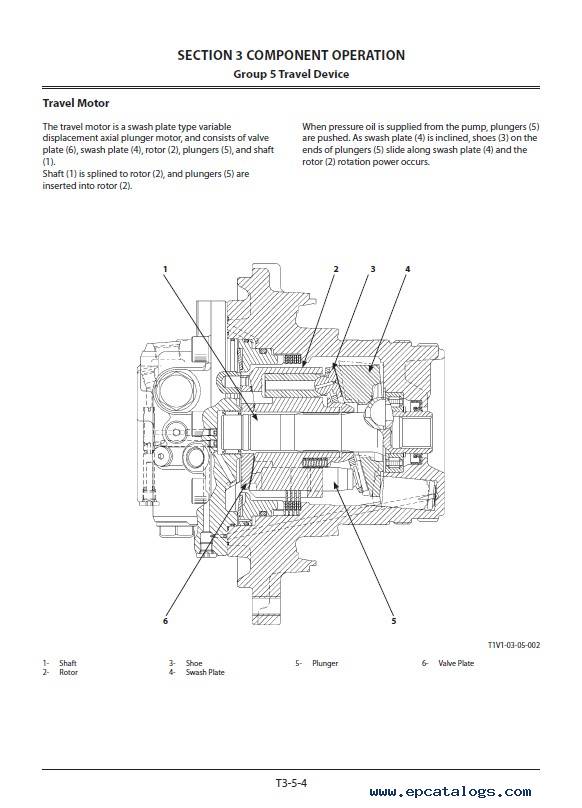 SECTION 3 COMPONENT OPERATION
Group 5 Travel Device

Travel Motor

The travel motor is a swash plate type variable displacement axial plunger motor, and consists of valve plate (6), swash plate (4), rotor (2), plungers (5), and shaft (1).
Shaft (1) is splined to rotor (2), and plungers (5) are inserted into rotor (2).

When pressure oil is supplied from the pump, plungers (5) are pushed. As swash plate (4) is inclined, shoes (3) on the ends of plungers (5) slide along swash plate (4) and the rotor (2) rotation power occurs.

1
2
3
4
6
5

T1V1-03-05-002

1- Shaft
2- Rotor
3- Shoe
4- Swash Plate
5- Plunger
6- Valve Plate

T3-5-4

www.epcatalogs.com